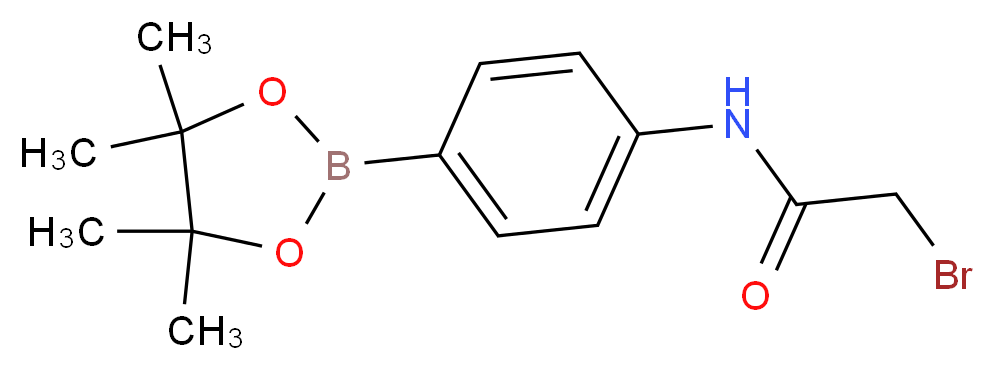 $CH_3$
$H_3C$
$H_3C$
$CH_3$
O
B
O
H
N
O
Br